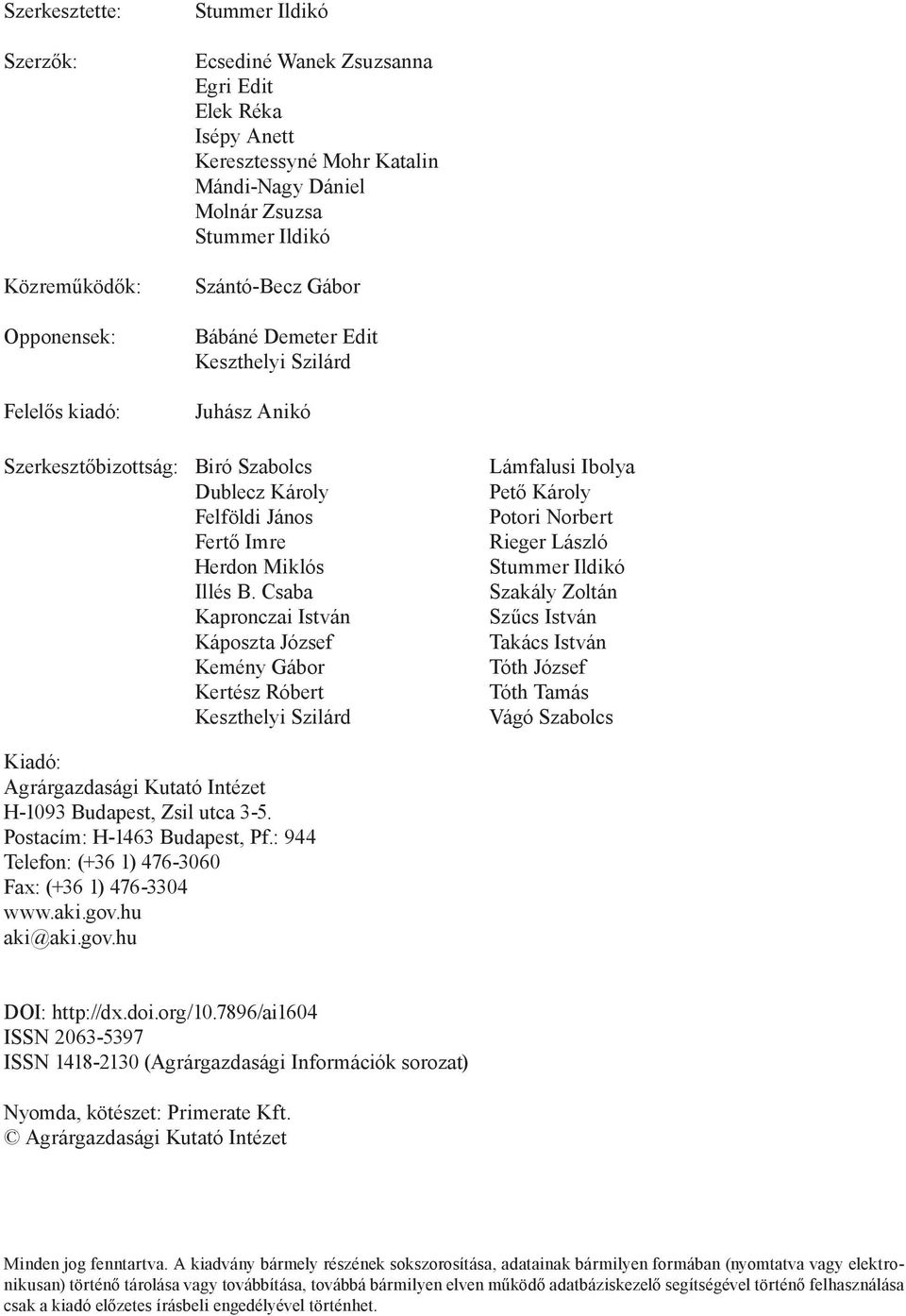 Szerkesztette: Stummer Ildikó

Szerzők: Ecsediné Wanek Zsuzsanna
Egri Edit
Elek Réka
Isépy Anett
Keresztessyné Mohr Katalin
Mándi-Nagy Dániel
Molnár Zsuzsa
Stummer Ildikó

Közreműködők: Szántó-Becz Gábor

Opponensek: Bábáné Demeter Edit
Keszthelyi Szilárd

Felelős kiadó: Juhász Anikó

Szerkesztőbizottság: Biró Szabolcs
Dublecz Károly
Felföldi János
Fertő Imre
Herdon Miklós
Illés B. Csaba
Kapronczai István
Káposzta József
Kemény Gábor
Kertész Róbert
Keszthelyi Szilárd

Lámfalusi Ibolya
Pető Károly
Potori Norbert
Rieger László
Stummer Ildikó
Szakály Zoltán
Szűcs István
Takács István
Tóth József
Tóth Tamás
Vágó Szabolcs

Kiadó:
Agrárgazdasági Kutató Intézet
H-1093 Budapest, Zsil utca 3-5.
Postacím: H-1463 Budapest, Pf.: 944
Telefon: (+36 1) 476-3060
Fax: (+36 1) 476-3304
www.aki.gov.hu
aki@aki.gov.hu

DOI: http://dx.doi.org/10.7896/ai1604
ISSN 2063-5397
ISSN 1418-2130 (Agrárgazdasági Információk sorozat)

Nyomda, kötészet: Primerate Kft.
© Agrárgazdasági Kutató Intézet

Minden jog fenntartva. A kiadvány bármely részének sokszorosítása, adatainak bármilyen formában (nyomtatva vagy elektronikusan) történő tárolása vagy továbbítása, továbbá bármilyen elven működő adatbáziskezelő segítségével történő felhasználása csak a kiadó előzetes írásbeli engedélyével történhet.